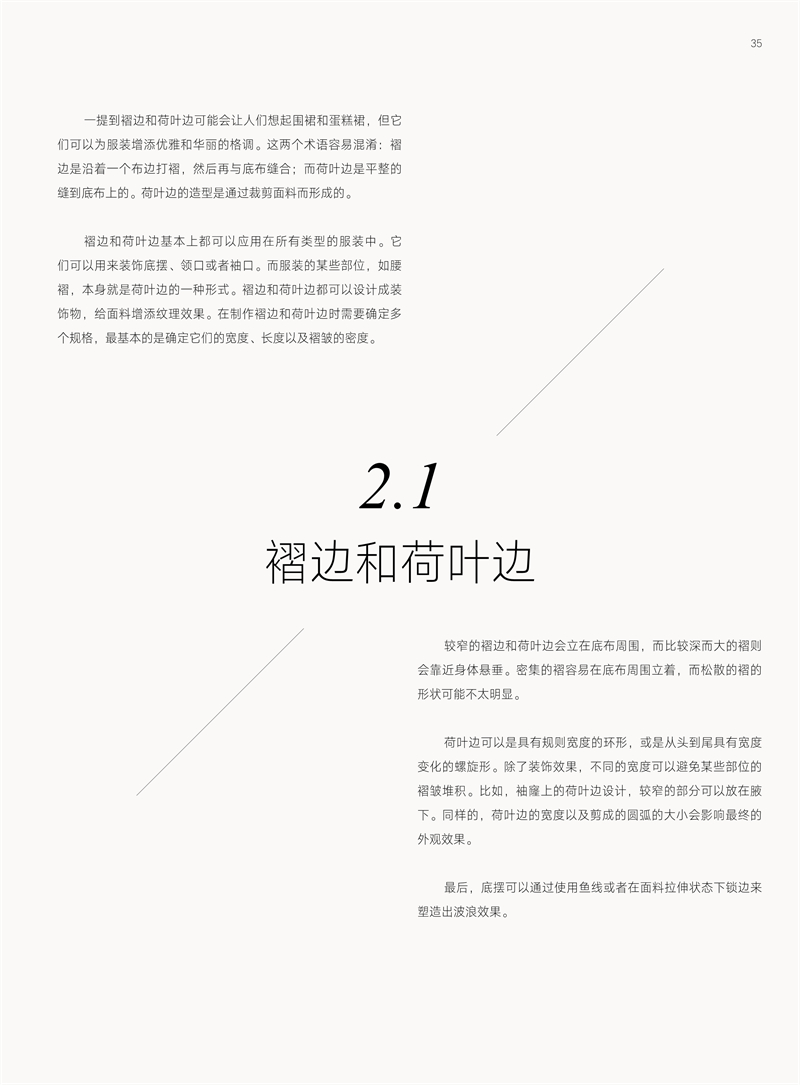 35

一提到褶边和荷叶边可能会让人们想起围裙和蛋糕裙，但它们可以为服装增添优雅和华丽的格调。这两个术语容易混淆：褶边是沿着一个布边打褶，然后再与底布缝合；而荷叶边是平整的缝到底布上的。荷叶边的造型是通过裁剪面料而形成的。

褶边和荷叶边基本上都可以应用在所有类型的服装中。它们可以用来装饰底摆、领口或者袖口。而服装的某些部位，如腰褶，本身就是荷叶边的一种形式。褶边和荷叶边都可以设计成装饰物，给面料增添纹理效果。在制作褶边和荷叶边时需要确定多个规格，最基本的是确定它们的宽度、长度以及褶皱的密度。

2.1
褶边和荷叶边

较窄的褶边和荷叶边会立在底布周围，而比较深而大的褶则会靠近身体悬垂。密集的褶容易在底布周围立着，而松散的褶的形状可能不太明显。

荷叶边可以是具有规则宽度的环形，或是从头到尾具有宽度变化的螺旋形。除了装饰效果，不同的宽度可以避免某些部位的褶皱堆积。比如，袖窿上的荷叶边设计，较窄的部分可以放在腋下。同样的，荷叶边的宽度以及剪成的圆弧的大小会影响最终的外观效果。

最后，底摆可以通过使用鱼线或者在面料拉伸状态下锁边来塑造出波浪效果。